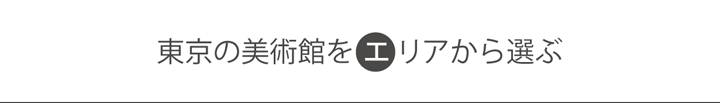 東京の美術館をエリアから選ぶ